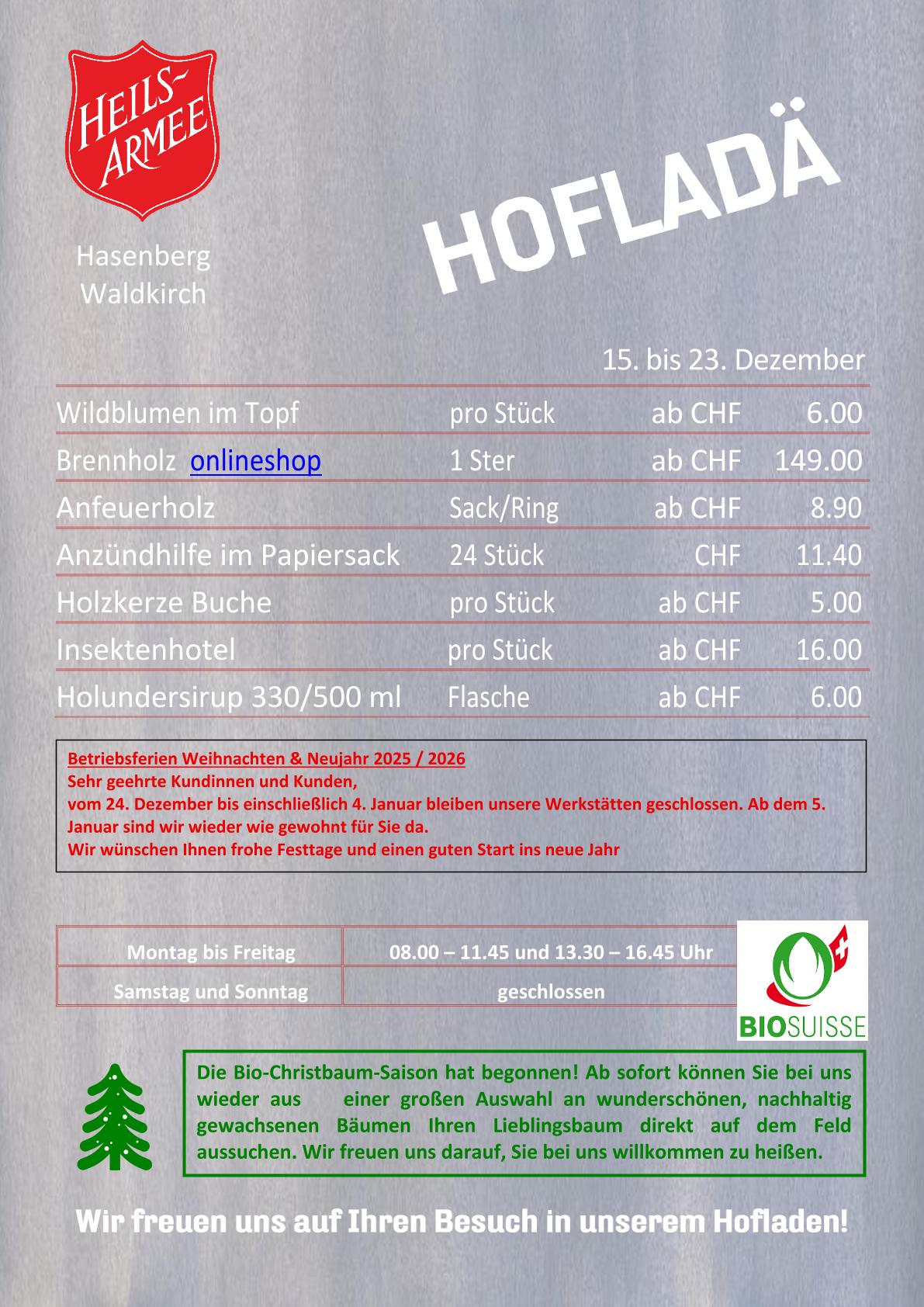 HEILS-ARMEE

Hasenberg
Waldkirch

HOFLADÄ

15. bis 23. Dezember

| | | | |
|---|---|---|---|
| Wildblumen im Topf | pro Stück | ab CHF | 6.00 |
| Brennholz onlineshop | 1 Ster | ab CHF | 149.00 |
| Anfeuerholz | Sack/Ring | ab CHF | 8.90 |
| Anzündhilfe im Papiersack | 24 Stück | CHF | 11.40 |
| Holzkerze Buche | pro Stück | ab CHF | 5.00 |
| Insektenhotel | pro Stück | ab CHF | 16.00 |
| Holundersirup 330/500 ml | Flasche | ab CHF | 6.00 |

Betriebsferien Weihnachten & Neujahr 2025 / 2026
Sehr geehrte Kundinnen und Kunden,
vom 24. Dezember bis einschließlich 4. Januar bleiben unsere Werkstätten geschlossen. Ab dem 5. Januar sind wir wieder wie gewohnt für Sie da.
Wir wünschen Ihnen frohe Festtage und einen guten Start ins neue Jahr

| | |
|---|---|
| Montag bis Freitag | 08.00 – 11.45 und 13.30 – 16.45 Uhr |
| Samstag und Sonntag | geschlossen |

BIOSUISSE

Die Bio-Christbaum-Saison hat begonnen! Ab sofort können Sie bei uns wieder aus einer großen Auswahl an wunderschönen, nachhaltig gewachsenen Bäumen Ihren Lieblingsbaum direkt auf dem Feld aussuchen. Wir freuen uns darauf, Sie bei uns willkommen zu heißen.

Wir freuen uns auf Ihren Besuch in unserem Hofladen!